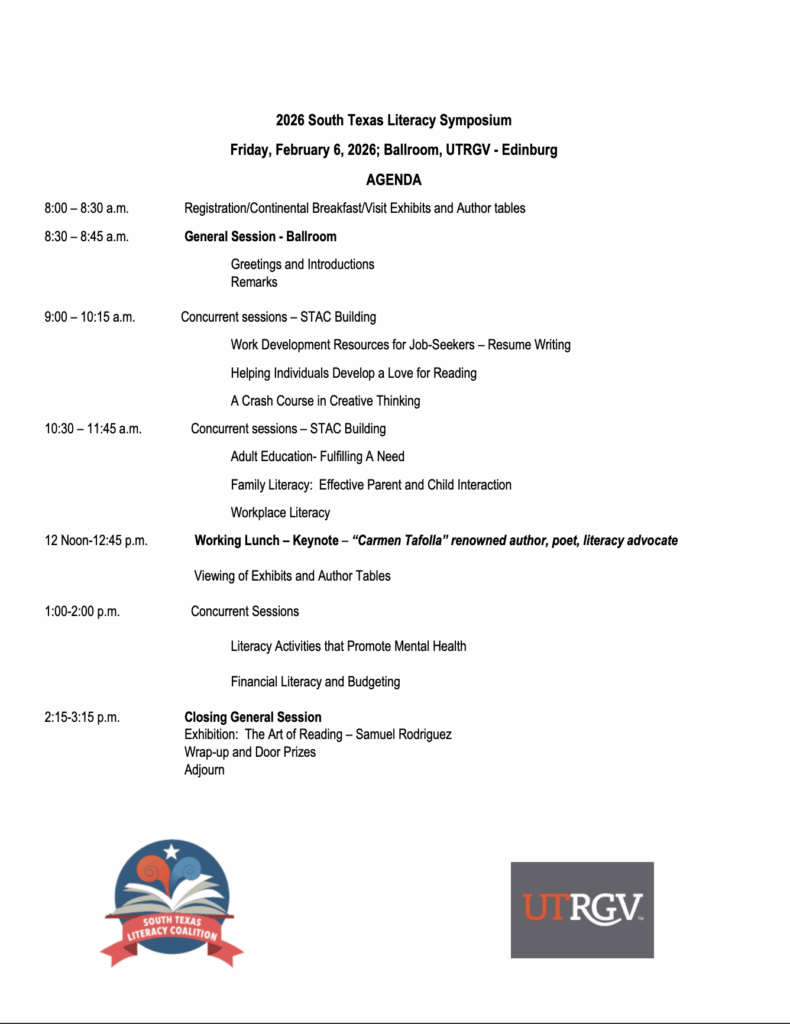 2026 South Texas Literacy Symposium

Friday, February 6, 2026; Ballroom, UTRGV - Edinburg

AGENDA

8:00 – 8:30 a.m. Registration/Continental Breakfast/Visit Exhibits and Author tables

8:30 – 8:45 a.m. General Session - Ballroom

Greetings and Introductions
Remarks

9:00 – 10:15 a.m. Concurrent sessions – STAC Building

Work Development Resources for Job-Seekers – Resume Writing

Helping Individuals Develop a Love for Reading

A Crash Course in Creative Thinking

10:30 – 11:45 a.m. Concurrent sessions – STAC Building

Adult Education- Fulfilling A Need

Family Literacy: Effective Parent and Child Interaction

Workplace Literacy

12 Noon-12:45 p.m. Working Lunch – Keynote – "Carmen Tafolla" renowned author, poet, literacy advocate

Viewing of Exhibits and Author Tables

1:00-2:00 p.m. Concurrent Sessions

Literacy Activities that Promote Mental Health

Financial Literacy and Budgeting

2:15-3:15 p.m. Closing General Session
Exhibition: The Art of Reading – Samuel Rodriguez
Wrap-up and Door Prizes
Adjourn

SOUTH TEXAS LITERACY COALITION

UTRGV